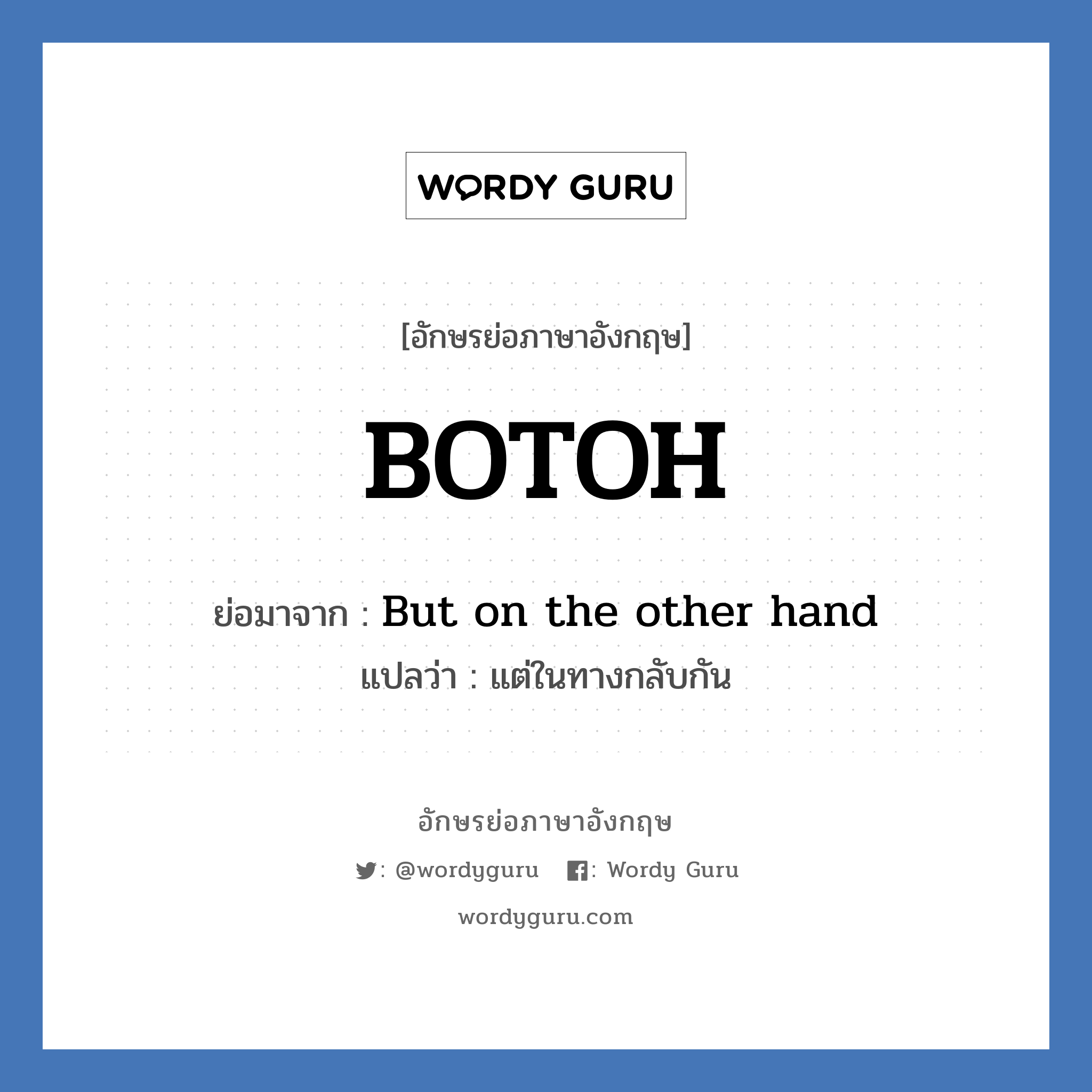 WORDY GURU

[อักษรย่อภาษาอังกฤษ]

BOTOH

ย่อมาจาก : But on the other hand

แปลว่า : แต่ในทางกลับกัน

อักษรย่อภาษาอังกฤษ

: @wordyguru : Wordy Guru

wordyguru.com